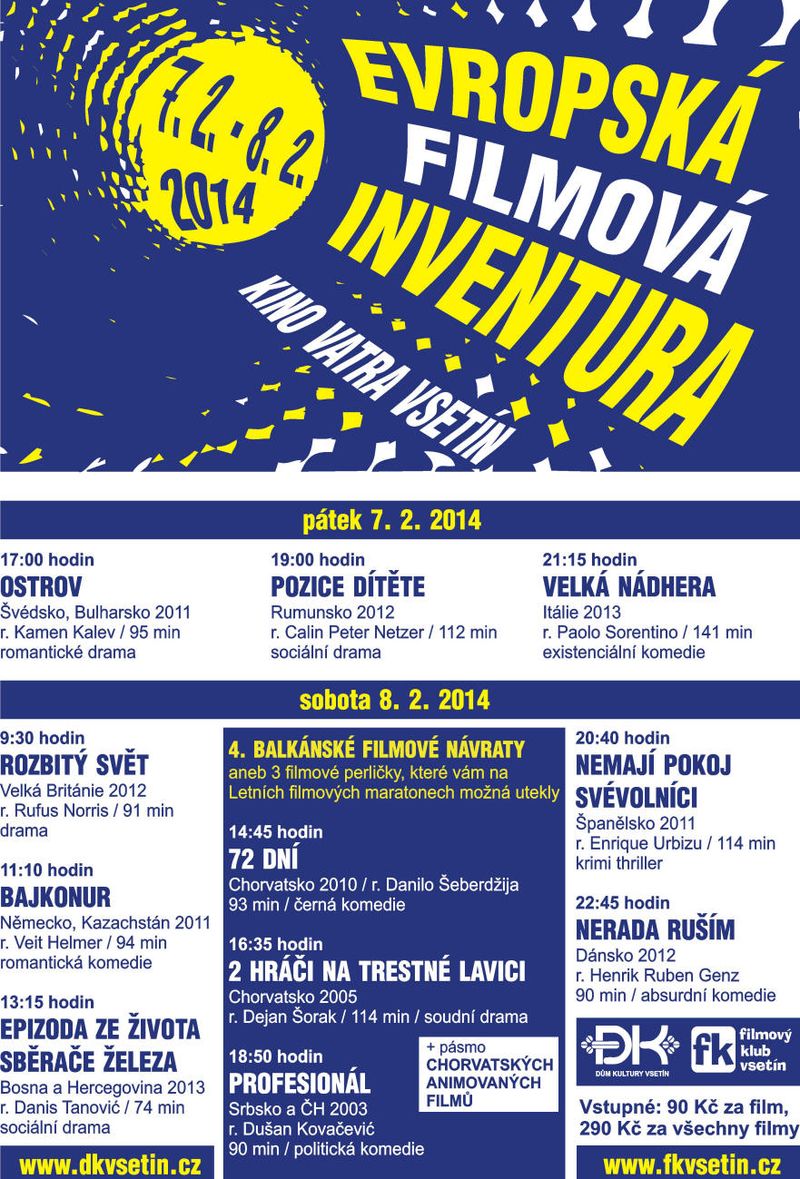 7. 2. - 8. 2. 2014

EVROPSKÁ FILMOVÁ INVENTURA

KINO VATRA VSETÍN

pátek 7. 2. 2014

17:00 hodin
OSTROV
Švédsko, Bulharsko 2011
r. Kamen Kalev / 95 min
romantické drama

19:00 hodin
POZICE DÍTĚTE
Rumunsko 2012
r. Calin Peter Netzer / 112 min
sociální drama

21:15 hodin
VELKÁ NÁDHERA
Itálie 2013
r. Paolo Sorentino / 141 min
existenciální komedie

sobota 8. 2. 2014

9:30 hodin
ROZBITÝ SVĚT
Velká Británie 2012
r. Rufus Norris / 91 min
drama

11:10 hodin
BAJKONUR
Německo, Kazachstán 2011
r. Veit Helmer / 94 min
romantická komedie

13:15 hodin
EPIZODA ZE ŽIVOTA SBĚRAČE ŽELEZA
Bosna a Hercegovina 2013
r. Danis Tanović / 74 min
sociální drama

www.dkvsetin.cz

4. BALKÁNSKÉ FILMOVÉ NÁVRATY
aneb 3 filmové perličky, které vám na Letních filmových maratonech možná utekly

14:45 hodin
72 DNÍ
Chorvatsko 2010 / r. Danilo Šeberdžija
93 min / černá komedie

16:35 hodin
2 HRÁČI NA TRESTNÉ LAVICI
Chorvatsko 2005
r. Dejan Šorak / 114 min / soudní drama

18:50 hodin
PROFESIONÁL
Srbsko a ČH 2003
r. Dušan Kovačević
90 min / politická komedie

+ pásmo CHORVATSKÝCH ANIMOVANÝCH FILMŮ

20:40 hodin
NEMAJÍ POKOJ SVÉVOLNÍCI
Španělsko 2011
r. Enrique Urbizu / 114 min
krimi thriller

22:45 hodin
NERADA RUŠÍM
Dánsko 2012
r. Henrik Ruben Genz
90 min / absurdní komedie

DK DŮM KULTURY VSETÍN

fk filmový klub vsetín

Vstupné: 90 Kč za film,
290 Kč za všechny filmy

www.fkvsetin.cz